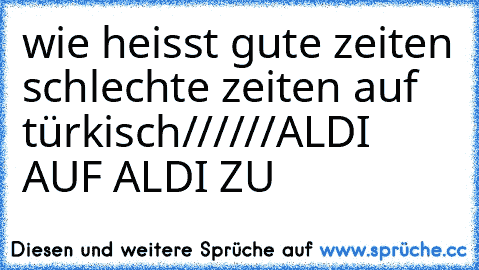 wie heisst gute zeiten schlechte zeiten auf türkisch///////ALDI AUF ALDI ZU

Diesen und weitere Sprüche auf www.sprüche.cc